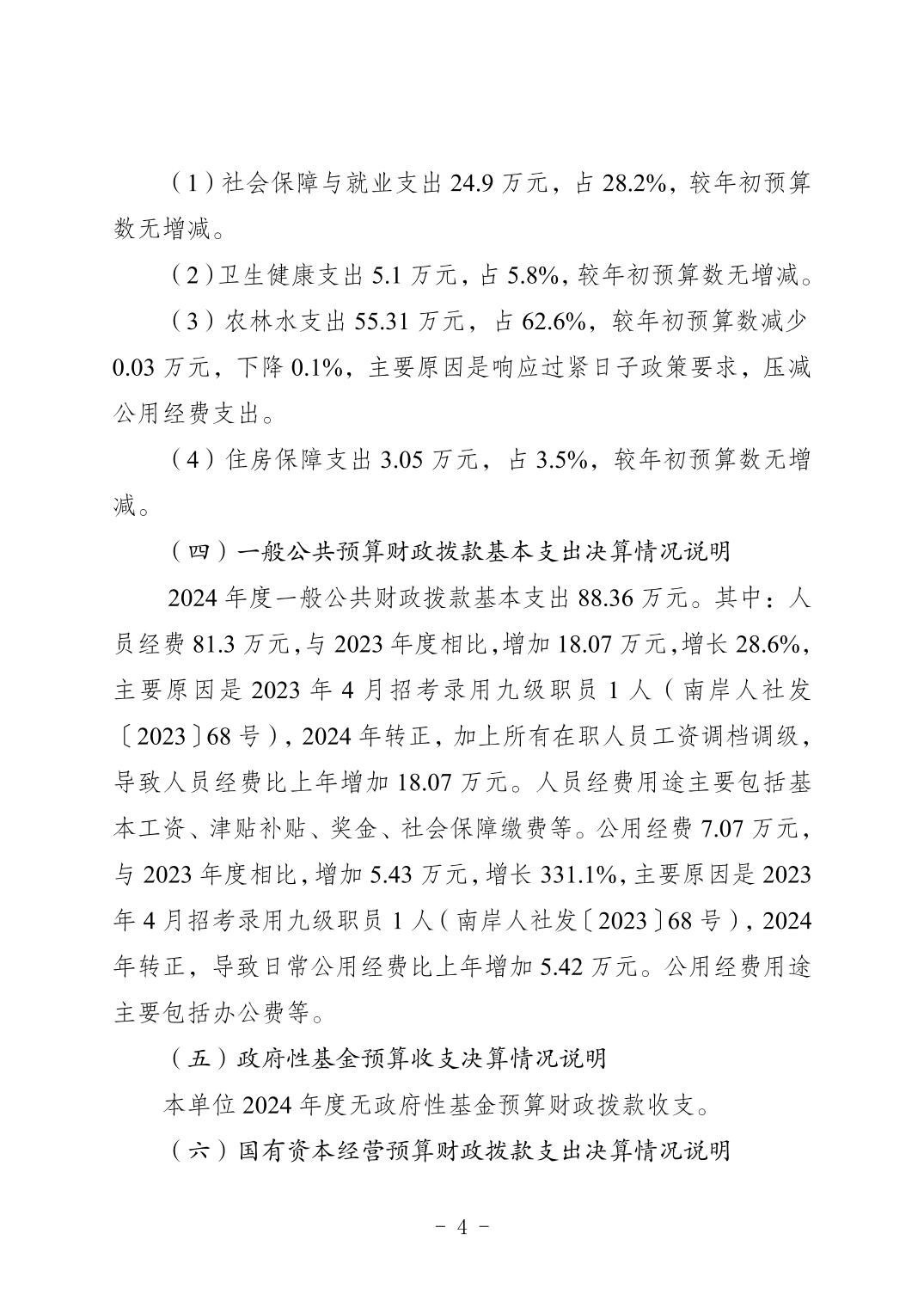 （1）社会保障与就业支出 24.9 万元，占 28.2%，较年初预算数无增减。

（2）卫生健康支出 5.1 万元，占 5.8%，较年初预算数无增减。

（3）农林水支出 55.31 万元，占 62.6%，较年初预算数减少 0.03 万元，下降 0.1%，主要原因是响应过紧日子政策要求，压减公用经费支出。

（4）住房保障支出 3.05 万元，占 3.5%，较年初预算数无增减。

（四）一般公共预算财政拨款基本支出决算情况说明

2024 年度一般公共财政拨款基本支出 88.36 万元。其中：人员经费 81.3 万元，与 2023 年度相比，增加 18.07 万元，增长 28.6%，主要原因是 2023 年 4 月招考录用九级职员 1 人（南岸人社发〔2023〕68 号），2024 年转正，加上所有在职人员工资调档调级，导致人员经费比上年增加 18.07 万元。人员经费用途主要包括基本工资、津贴补贴、奖金、社会保障缴费等。公用经费 7.07 万元，与 2023 年度相比，增加 5.43 万元，增长 331.1%，主要原因是 2023 年 4 月招考录用九级职员 1 人（南岸人社发〔2023〕68 号），2024 年转正，导致日常公用经费比上年增加 5.42 万元。公用经费用途主要包括办公费等。

（五）政府性基金预算收支决算情况说明

本单位 2024 年度无政府性基金预算财政拨款收支。

（六）国有资本经营预算财政拨款支出决算情况说明

－ 4 －